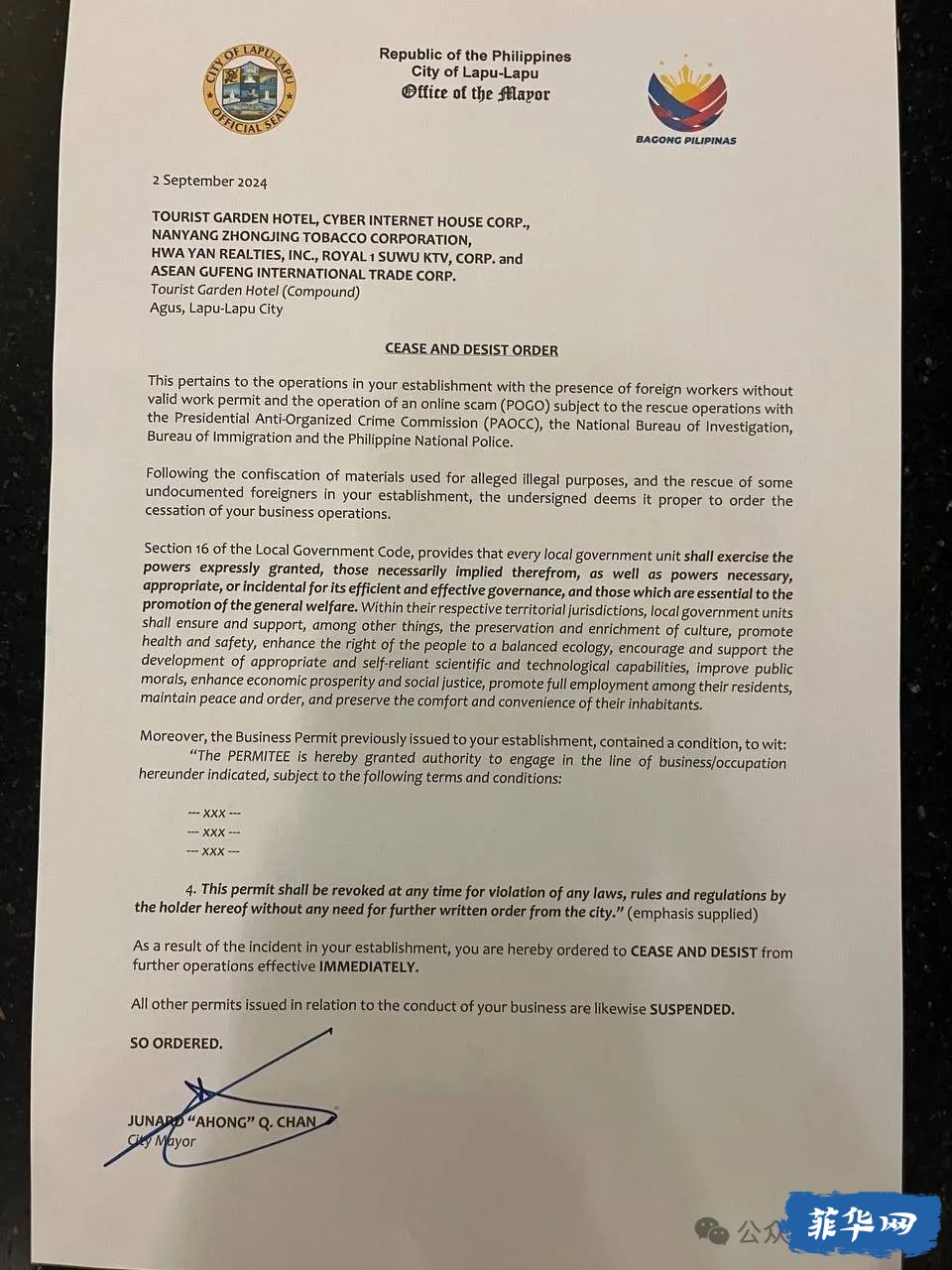 CITY OF LAPU-LAPU
OFFICIAL SEAL

Republic of the Philippines
City of Lapu-Lapu
Office of the Mayor

BAGONG PILIPINAS

2 September 2024

TOURIST GARDEN HOTEL, CYBER INTERNET HOUSE CORP., NANYANG ZHONGJING TOBACCO CORPORATION, HWA YAN REALTIES, INC., ROYAL 1 SUWU KTV, CORP. and ASEAN GUFENG INTERNATIONAL TRADE CORP.
Tourist Garden Hotel (Compound)
Agus, Lapu-Lapu City

CEASE AND DESIST ORDER

This pertains to the operations in your establishment with the presence of foreign workers without valid work permit and the operation of an online scam (POGO) subject to the rescue operations with the Presidential Anti-Organized Crime Commission (PAOCC), the National Bureau of Investigation, Bureau of Immigration and the Philippine National Police.

Following the confiscation of materials used for alleged illegal purposes, and the rescue of some undocumented foreigners in your establishment, the undersigned deems it proper to order the cessation of your business operations.

Section 16 of the Local Government Code, provides that every local government unit shall exercise the powers expressly granted, those necessarily implied therefrom, as well as powers necessary, appropriate, or incidental for its efficient and effective governance, and those which are essential to the promotion of the general welfare. Within their respective territorial jurisdictions, local government units shall ensure and support, among other things, the preservation and enrichment of culture, promote health and safety, enhance the right of the people to a balanced ecology, encourage and support the development of appropriate and self-reliant scientific and technological capabilities, improve public morals, enhance economic prosperity and social justice, promote full employment among their residents, maintain peace and order, and preserve the comfort and convenience of their inhabitants.

Moreover, the Business Permit previously issued to your establishment, contained a condition, to wit:
"The PERMITEE is hereby granted authority to engage in the line of business/occupation hereunder indicated, subject to the following terms and conditions:

--- xxx ---
--- xxx ---
--- xxx ---

4. This permit shall be revoked at any time for violation of any laws, rules and regulations by the holder hereof without any need for further written order from the city." (emphasis supplied)

As a result of the incident in your establishment, you are hereby ordered to CEASE AND DESIST from further operations effective IMMEDIATELY.

All other permits issued in relation to the conduct of your business are likewise SUSPENDED.

SO ORDERED.

JUNARD "AHONG" Q. CHAN
City Mayor

公众 菲华网